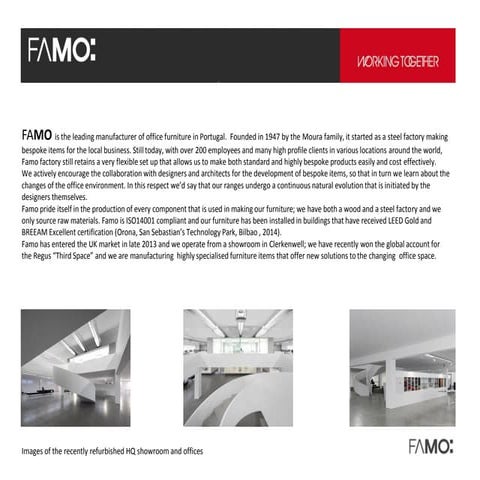 FAMO:

WORKING TOGETHER

FAMO is the leading manufacturer of office furniture in Portugal. Founded in 1947 by the Moura family, it started as a steel factory making bespoke items for the local business. Still today, with over 200 employees and many high profile clients in various locations around the world, Famo factory still retains a very flexible set up that allows us to make both standard and highly bespoke products easily and cost effectively. We actively encourage the collaboration with designers and architects for the development of bespoke items, so that in turn we learn about the changes of the office environment. In this respect we'd say that our ranges undergo a continuous natural evolution that is initiated by the designers themselves.
Famo pride itself in the production of every component that is used in making our furniture; we have both a wood and a steel factory and we only source raw materials. Famo is ISO14001 compliant and our furniture has been installed in buildings that have received LEED Gold and BREEAM Excellent certification (Orona, San Sebastian's Technology Park, Bilbao , 2014).
Famo has entered the UK market in late 2013 and we operate from a showroom in Clerkenwell; we have recently won the global account for the Regus "Third Space" and we are manufacturing highly specialised furniture items that offer new solutions to the changing office space.

Images of the recently refurbished HQ showroom and offices

FAMO: